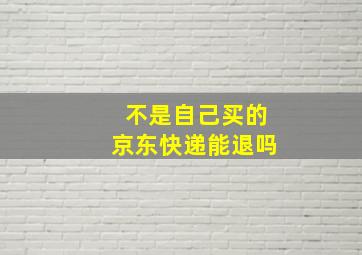 不是自己买的
京东快递能退吗